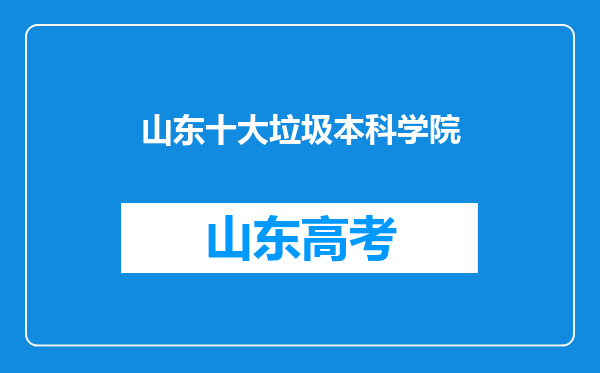 山东十大垃圾本科学院

山东高考